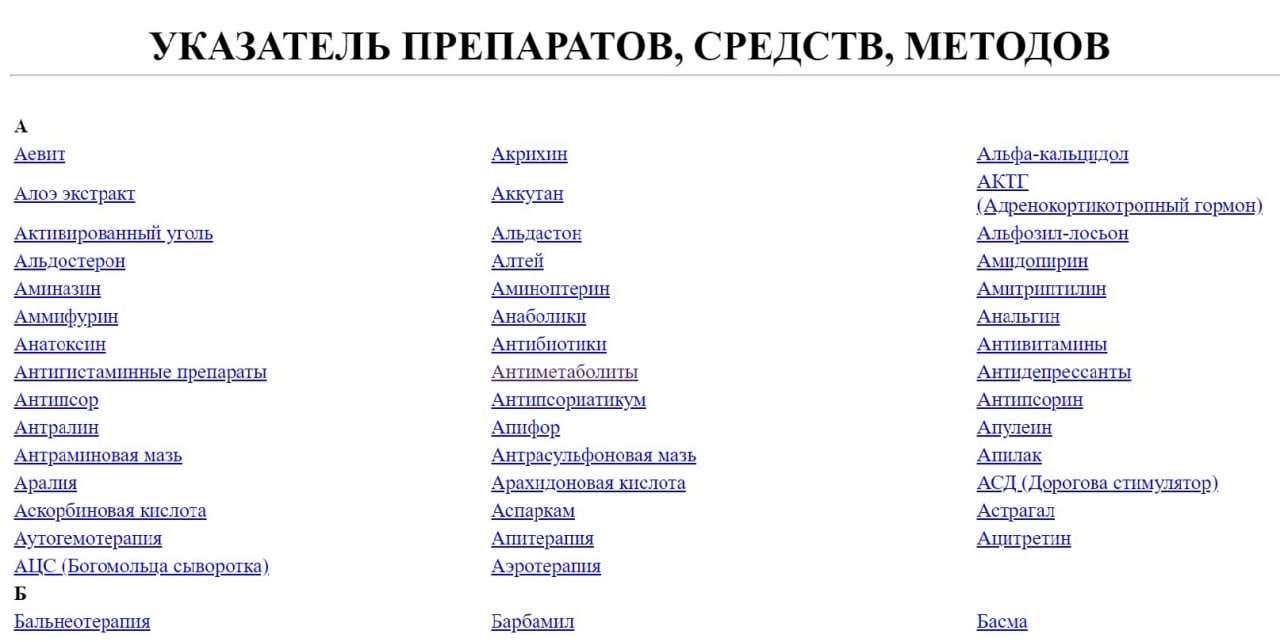 УКАЗАТЕЛЬ ПРЕПАРАТОВ, СРЕДСТВ, МЕТОДОВ

А

| | | |
|---|---|---|
| Аевит | Акрихин | Альфа-кальцидол |
| Алоэ экстракт | Аккутан | АКТГ (Адренокортикотропный гормон) |
| Активированный уголь | Альдастон | Альфозил-лосьон |
| Альдостерон | Алтей | Амидопирин |
| Аминазин | Аминоптерин | Амитриптилин |
| Аммифурин | Анаболики | Анальгин |
| Анатоксин | Антибиотики | Антивитамины |
| Антигистаминные препараты | Антиметаболиты | Антидепрессанты |
| Антипсор | Антипсориатикум | Антипсорин |
| Антралин | Апифор | Апулеин |
| Антраминовая мазь | Антрасульфоновая мазь | Апилак |
| Аралия | Арахидоновая кислота | АСД (Дорогова стимулятор) |
| Аскорбиновая кислота | Аспаркам | Астрагал |
| Аутогемотерапия | Апитерапия | Ацитретин |
| АЦС (Богомольца сыворотка) | Аэротерапия | |

Б

| | | |
|---|---|---|
| Бальнеотерапия | Барбамил | Басма |